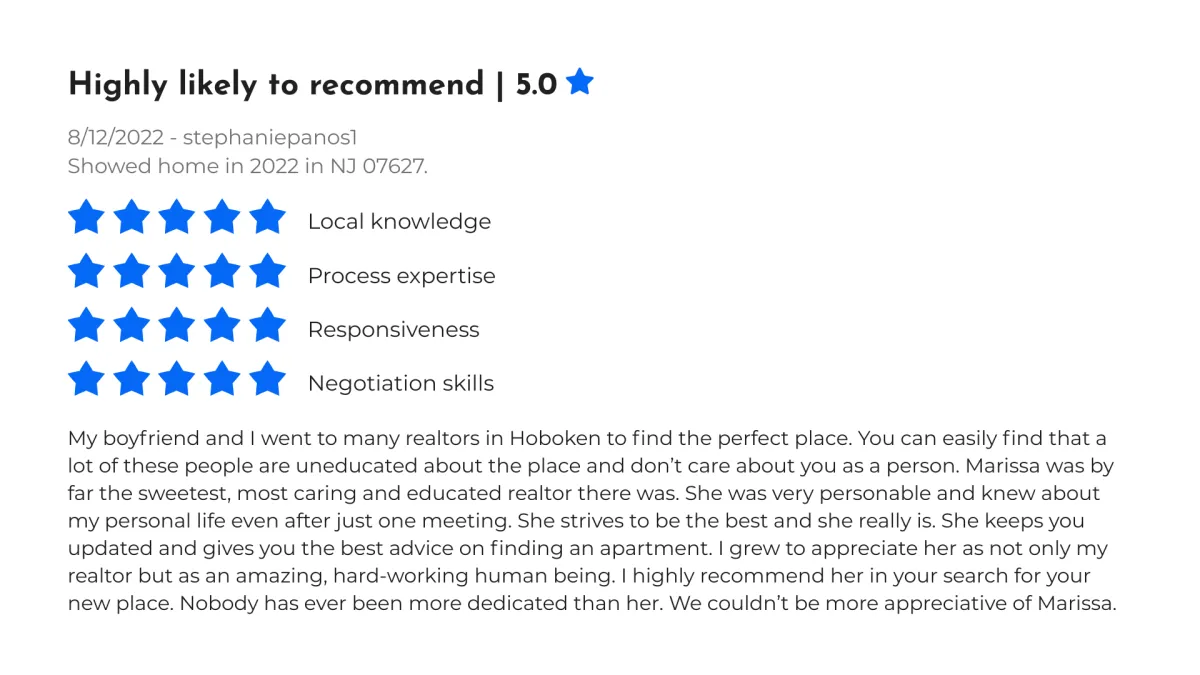 Highly likely to recommend | 5.0

8/12/2022 - stephaniepanos1
Showed home in 2022 in NJ 07627.

Local knowledge

Process expertise

Responsiveness

Negotiation skills

My boyfriend and I went to many realtors in Hoboken to find the perfect place. You can easily find that a lot of these people are uneducated about the place and don't care about you as a person. Marissa was by far the sweetest, most caring and educated realtor there was. She was very personable and knew about my personal life even after just one meeting. She strives to be the best and she really is. She keeps you updated and gives you the best advice on finding an apartment. I grew to appreciate her as not only my realtor but as an amazing, hard-working human being. I highly recommend her in your search for your new place. Nobody has ever been more dedicated than her. We couldn't be more appreciative of Marissa.